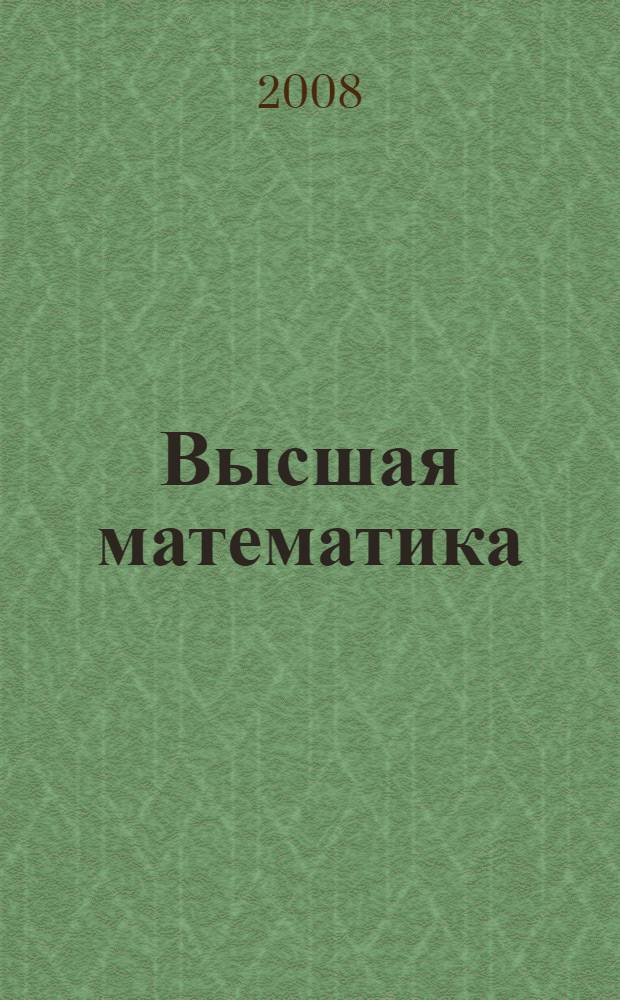 2008

Высшая математика